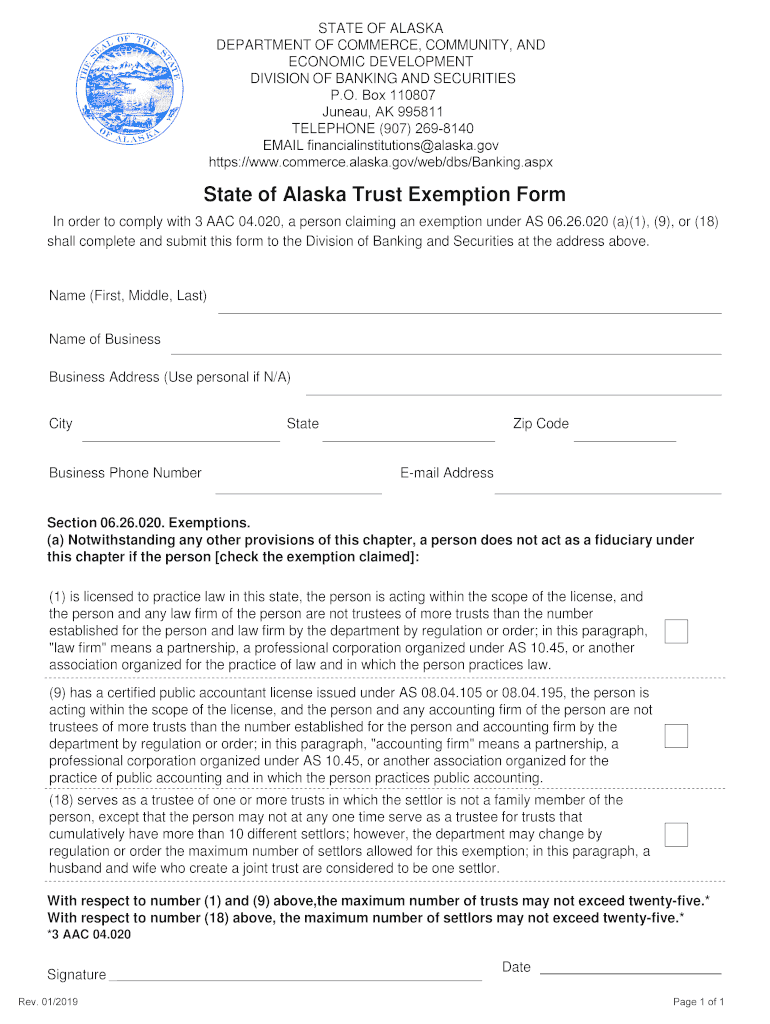 THE SEAL OF THE STATE OF ALASKA

STATE OF ALASKA
DEPARTMENT OF COMMERCE, COMMUNITY, AND ECONOMIC DEVELOPMENT
DIVISION OF BANKING AND SECURITIES
P.O. Box 110807
Juneau, AK 995811
TELEPHONE (907) 269-8140
EMAIL financialinstitutions@alaska.gov
https://www.commerce.alaska.gov/web/dbs/Banking.aspx

State of Alaska Trust Exemption Form

In order to comply with 3 AAC 04.020, a person claiming an exemption under AS 06.26.020 (a)(1), (9), or (18) shall complete and submit this form to the Division of Banking and Securities at the address above.

Name (First, Middle, Last)

Name of Business

Business Address (Use personal if N/A)

City

State

Zip Code

Business Phone Number

E-mail Address

Section 06.26.020. Exemptions.
(a) Notwithstanding any other provisions of this chapter, a person does not act as a fiduciary under this chapter if the person [check the exemption claimed]:

(1) is licensed to practice law in this state, the person is acting within the scope of the license, and the person and any law firm of the person are not trustees of more trusts than the number established for the person and law firm by the department by regulation or order; in this paragraph, "law firm" means a partnership, a professional corporation organized under AS 10.45, or another association organized for the practice of law and in which the person practices law.

(9) has a certified public accountant license issued under AS 08.04.105 or 08.04.195, the person is acting within the scope of the license, and the person and any accounting firm of the person are not trustees of more trusts than the number established for the person and accounting firm by the department by regulation or order; in this paragraph, "accounting firm" means a partnership, a professional corporation organized under AS 10.45, or another association organized for the practice of public accounting and in which the person practices public accounting.

(18) serves as a trustee of one or more trusts in which the settlor is not a family member of the person, except that the person may not at any one time serve as a trustee for trusts that cumulatively have more than 10 different settlors; however, the department may change by regulation or order the maximum number of settlors allowed for this exemption; in this paragraph, a husband and wife who create a joint trust are considered to be one settlor.

With respect to number (1) and (9) above,the maximum number of trusts may not exceed twenty-five.*
With respect to number (18) above, the maximum number of settlors may not exceed twenty-five.*
*3 AAC 04.020

Signature

Date

Rev. 01/2019

Page 1 of 1